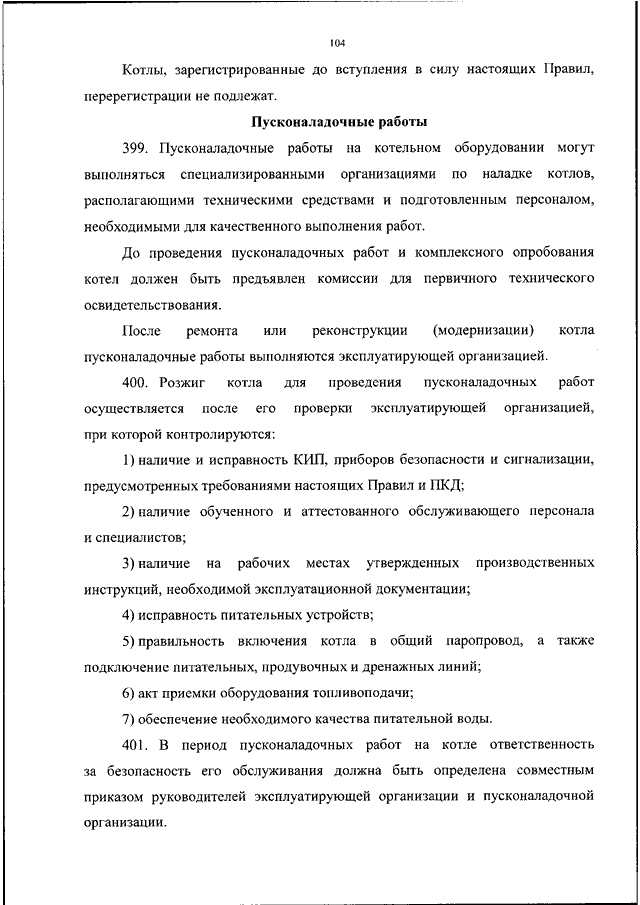 104

Котлы, зарегистрированные до вступления в силу настоящих Правил, перерегистрации не подлежат.

Пусконаладочные работы

399. Пусконаладочные работы на котельном оборудовании могут выполняться специализированными организациями по наладке котлов, располагающими техническими средствами и подготовленным персоналом, необходимыми для качественного выполнения работ.

До проведения пусконаладочных работ и комплексного опробования котел должен быть предъявлен комиссии для первичного технического освидетельствования.

После ремонта или реконструкции (модернизации) котла пусконаладочные работы выполняются эксплуатирующей организацией.

400. Розжиг котла для проведения пусконаладочных работ осуществляется после его проверки эксплуатирующей организацией, при которой контролируются:

1) наличие и исправность КИП, приборов безопасности и сигнализации, предусмотренных требованиями настоящих Правил и ПКД;

2) наличие обученного и аттестованного обслуживающего персонала и специалистов;

3) наличие на рабочих местах утвержденных производственных инструкций, необходимой эксплуатационной документации;

4) исправность питательных устройств;

5) правильность включения котла в общий паропровод, а также подключение питательных, продувочных и дренажных линий;

6) акт приемки оборудования топливоподачи;

7) обеспечение необходимого качества питательной воды.

401. В период пусконаладочных работ на котле ответственность за безопасность его обслуживания должна быть определена совместным приказом руководителей эксплуатирующей организации и пусконаладочной организации.